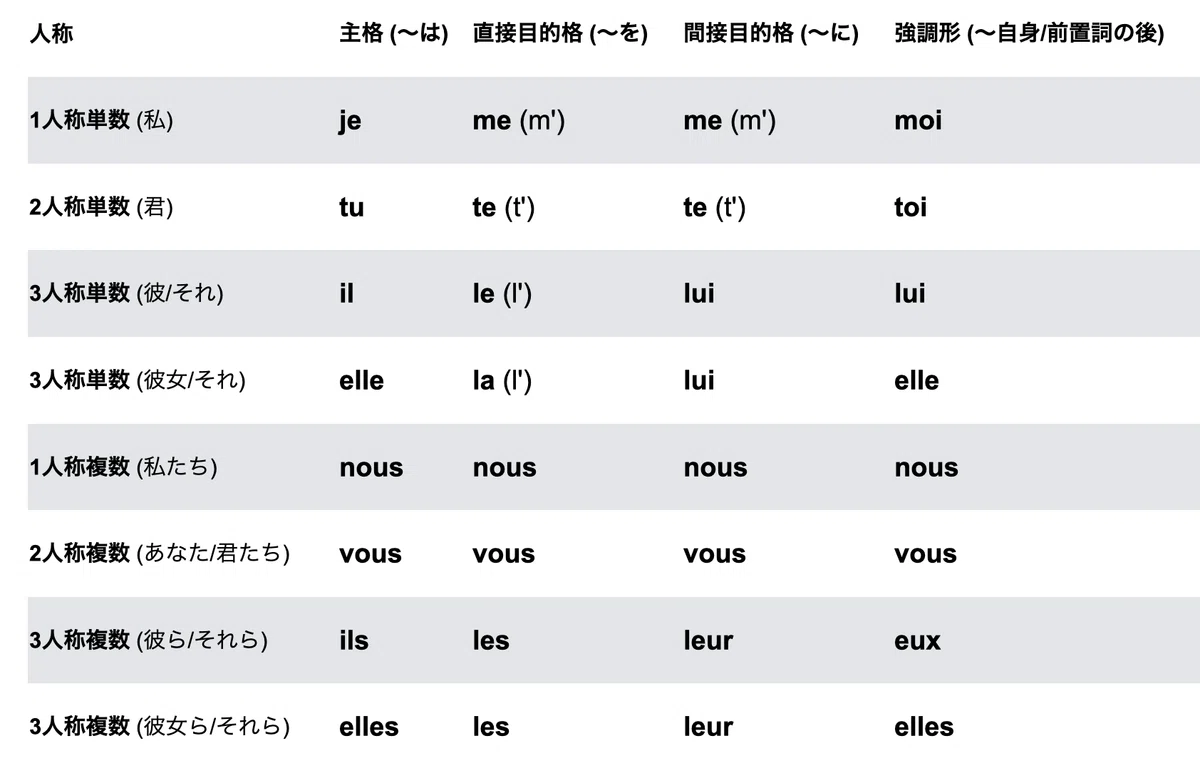 | 人称 | 主格 (〜は) | 直接目的格 (〜を) | 間接目的格 (〜に) | 強調形 (〜自身/前置詞の後) |
|---|---|---|---|---|
| 1人称単数 (私) | je | me (m') | me (m') | moi |
| 2人称単数 (君) | tu | te (t') | te (t') | toi |
| 3人称単数 (彼/それ) | il | le (l') | lui | lui |
| 3人称単数 (彼女/それ) | elle | la (l') | lui | elle |
| 1人称複数 (私たち) | nous | nous | nous | nous |
| 2人称複数 (あなた/君たち) | vous | vous | vous | vous |
| 3人称複数 (彼ら/それら) | ils | les | leur | eux |
| 3人称複数 (彼女ら/それら) | elles | les | leur | elles |